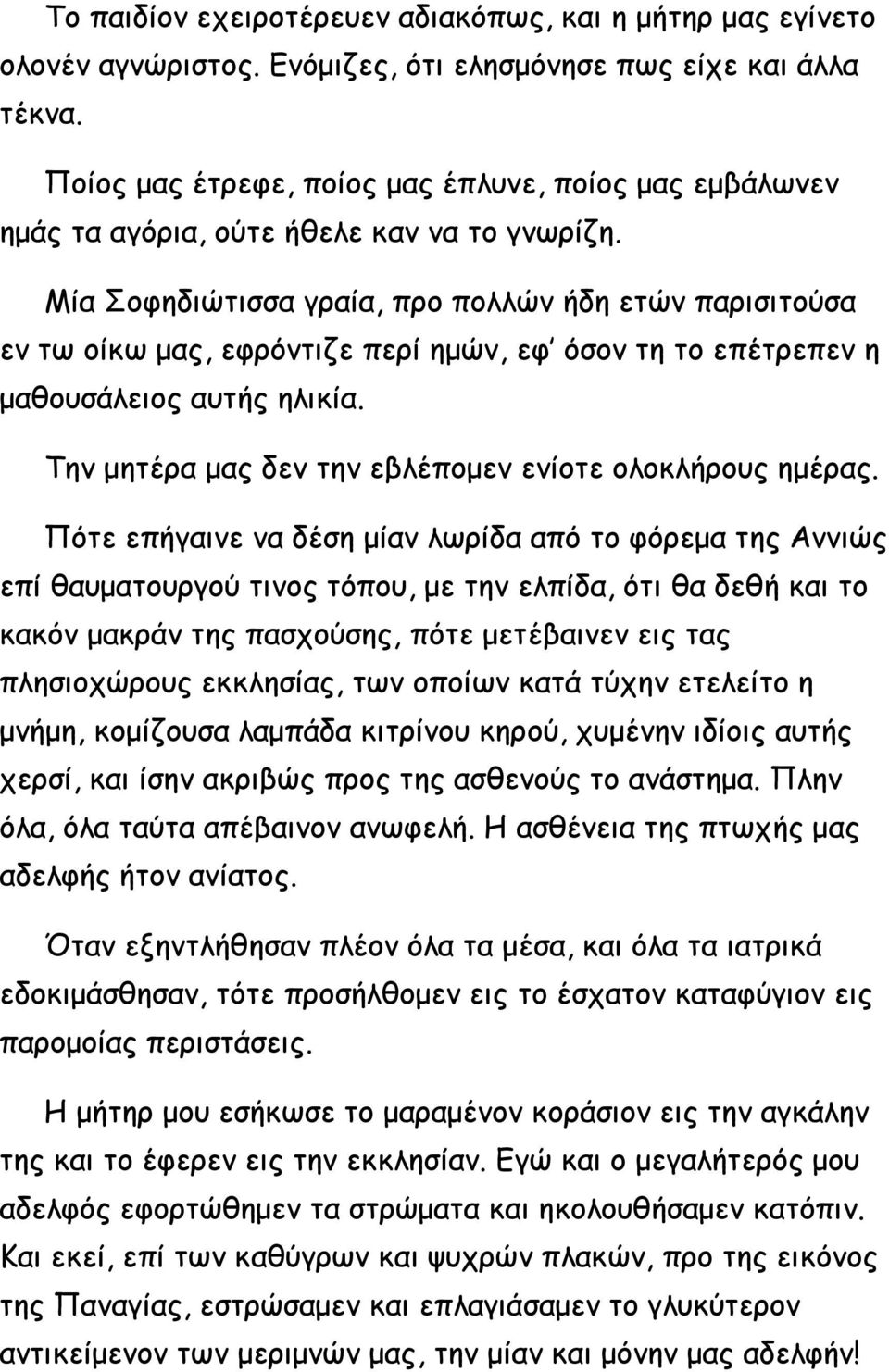 Το παιδίον εχειροτέρευεν αδιακόπως, και η μήτηρ μας εγίνετο ολονέν αγνώριστος. Ενόμιζες, ότι ελησμόνησε πως είχε και άλλα τέκνα.

Ποίος μας έτρεφε, ποίος μας έπλυνε, ποίος μας εμβάλωνεν ημάς τα αγόρια, ούτε ήθελε καν να το γνωρίζη.

Μία Σοφηδιώτισσα γραία, προ πολλών ήδη ετών παρισιτούσα εν τω οίκω μας, εφρόντιζε περί ημών, εφ' όσον τη το επέτρεπεν η μαθουσάλειος αυτής ηλικία.

Την μητέρα μας δεν την εβλέπομεν ενίοτε ολοκλήρους ημέρας.

Πότε επήγαινε να δέση μίαν λωρίδα από το φόρεμα της Αννιώς επί θαυματουργού τινος τόπου, με την ελπίδα, ότι θα δεθή και το κακόν μακράν της πασχούσης, πότε μετέβαινεν εις τας πλησιοχώρους εκκλησίας, των οποίων κατά τύχην ετελείτο η μνήμη, κομίζουσα λαμπάδα κιτρίνου κηρού, χυμένην ιδίοις αυτής χερσί, και ίσην ακριβώς προς της ασθενούς το ανάστημα. Πλην όλα, όλα ταύτα απέβαινον ανωφελή. Η ασθένεια της πτωχής μας αδελφής ήτον ανίατος.

Όταν εξηντλήθησαν πλέον όλα τα μέσα, και όλα τα ιατρικά εδοκιμάσθησαν, τότε προσήλθομεν εις το έσχατον καταφύγιον εις παρομοίας περιστάσεις.

Η μήτηρ μου εσήκωσε το μαραμένον κοράσιον εις την αγκάλην της και το έφερεν εις την εκκλησίαν. Εγώ και ο μεγαλήτερός μου αδελφός εφορτώθημεν τα στρώματα και ηκολουθήσαμεν κατόπιν. Και εκεί, επί των καθύγρων και ψυχρών πλακών, προ της εικόνος της Παναγίας, εστρώσαμεν και επλαγιάσαμεν το γλυκύτερον αντικείμενον των μεριμνών μας, την μίαν και μόνην μας αδελφήν!